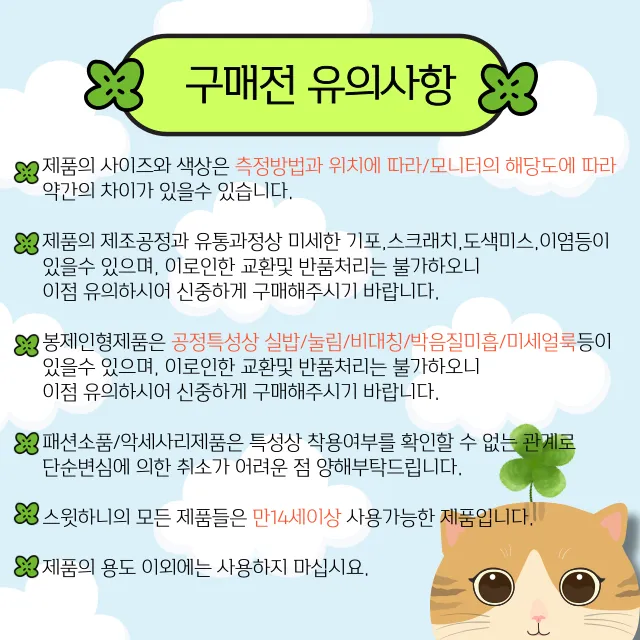 구매전 유의사항

제품의 사이즈와 색상은 측정방법과 위치에 따라/모니터의 해당도에 따라 약간의 차이가 있을수 있습니다.

제품의 제조공정과 유통과정상 미세한 기포,스크래치,도색미스,이염등이 있을수 있으며, 이로인한 교환및 반품처리는 불가하오니 이점 유의하시어 신중하게 구매해주시기 바랍니다.

봉제인형제품은 공정특성상 실밥/눌림/비대칭/박음질미흡/미세얼룩등이 있을수 있으며, 이로인한 교환및 반품처리는 불가하오니 이점 유의하시어 신중하게 구매해주시기 바랍니다.

패션소품/악세사리제품은 특성상 착용여부를 확인할 수 없는 관계로 단순변심에 의한 취소가 어려운 점 양해부탁드립니다.

스윗하니의 모든 제품들은 만14세이상 사용가능한 제품입니다.

제품의 용도 이외에는 사용하지 마십시요.